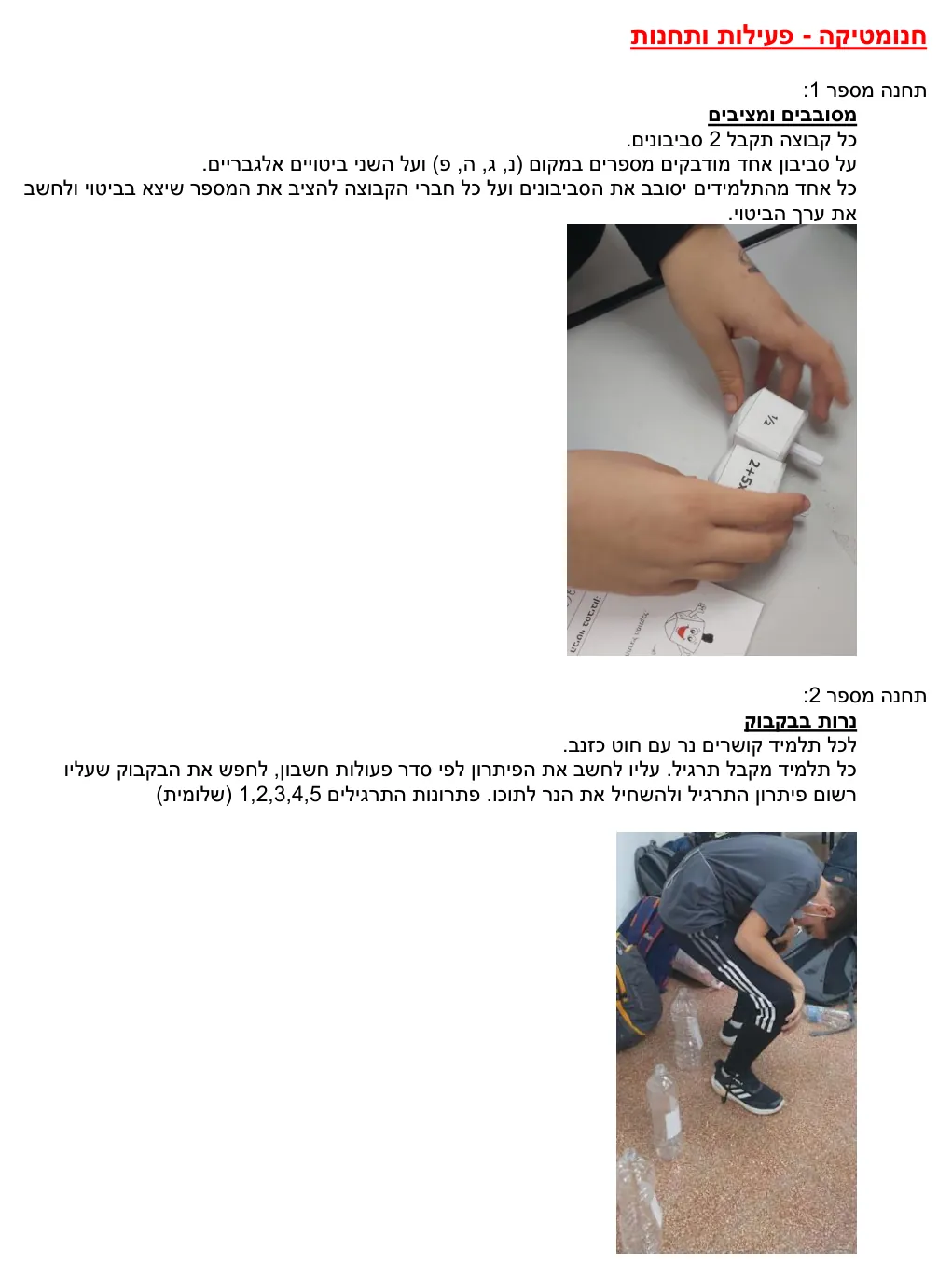 חנומטיקה - פעילות ותחנות

תחנה מספר 1:
מסובבים ומציבים
כל קבוצה תקבל 2 סביבונים.
על סביבון אחד מודבקים מספרים במקום (נ, ג, ה, פ) ועל השני ביטויים אלגבריים.
כל אחד מהתלמידים יסובב את הסביבונים ועל כל חברי הקבוצה להציב את המספר שיצא בביטוי ולחשב את ערך הביטוי.

½

2+5x

תחנה מספר 2:
נרות בבקבוק
לכל תלמיד קושרים נר עם חוט כזנב.
כל תלמיד מקבל תרגיל. עליו לחשב את הפיתרון לפי סדר פעולות חשבון, לחפש את הבקבוק שעליו רשום פיתרון התרגיל ולהשחיל את הנר לתוכו. פתרונות התרגילים 1,2,3,4,5 (שלומית)